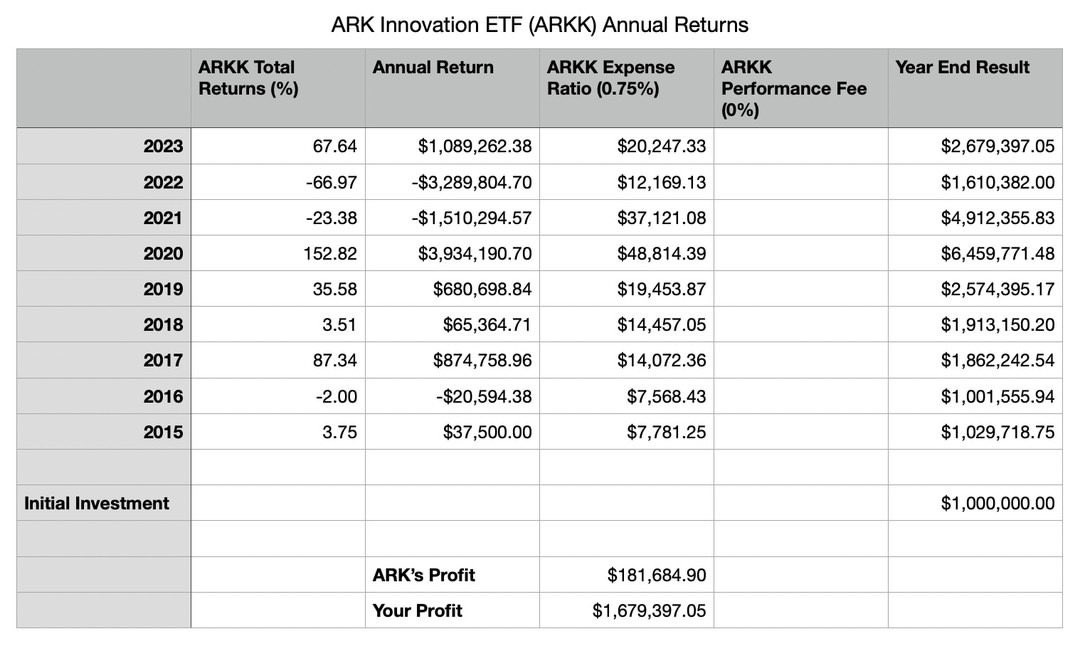 ARK Innovation ETF (ARKK) Annual Returns

| | ARKK Total Returns (%) | Annual Return | ARKK Expense Ratio (0.75%) | ARKK Performance Fee (0%) | Year End Result |
|---|---|---|---|---|---|
| 2023 | 67.64 | $1,089,262.38 | $20,247.33 | | $2,679,397.05 |
| 2022 | -66.97 | -$3,289,804.70 | $12,169.13 | | $1,610,382.00 |
| 2021 | -23.38 | -$1,510,294.57 | $37,121.08 | | $4,912,355.83 |
| 2020 | 152.82 | $3,934,190.70 | $48,814.39 | | $6,459,771.48 |
| 2019 | 35.58 | $680,698.84 | $19,453.87 | | $2,574,395.17 |
| 2018 | 3.51 | $65,364.71 | $14,457.05 | | $1,913,150.20 |
| 2017 | 87.34 | $874,758.96 | $14,072.36 | | $1,862,242.54 |
| 2016 | -2.00 | -$20,594.38 | $7,568.43 | | $1,001,555.94 |
| 2015 | 3.75 | $37,500.00 | $7,781.25 | | $1,029,718.75 |
| | | | | | |
| Initial Investment | | | | | $1,000,000.00 |
| | | | | | |
| | | ARK's Profit | $181,684.90 | | |
| | | Your Profit | $1,679,397.05 | | |